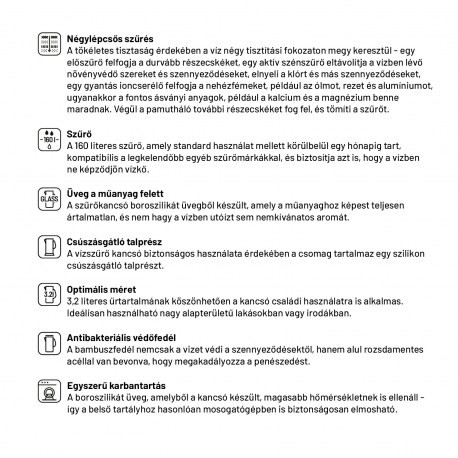 Négylépcsős szűrés
A tökéletes tisztaság érdekében a víz négy tisztítási fokozaton megy keresztül - egy előszűrő felfogja a durvább részecskéket, egy aktív szénszűrő eltávolítja a vízben lévő növényvédő szereket és szennyeződéseket, elnyeli a klórt és más szennyeződéseket, egy gyantás ioncserélő felfogja a nehézfémeket, például az ólmot, rezet és alumíniumot, ugyanakkor a fontos ásványi anyagok, például a kalcium és a magnézium benne maradnak. Végül a pamutháló további részecskéket fog fel, és tömíti a szűrőt.

-160 l-
Szűrő
A 160 literes szűrő, amely standard használat mellett körülbelül egy hónapig tart, kompatibilis a legkelendőbb egyéb szűrőmárkákkal, és biztosítja azt is, hogy a vízben ne képződjön vízkő.

GLASS
Üveg a műanyag felett
A szűrőkancsó boroszilikát üvegből készült, amely a műanyaghoz képest teljesen ártalmatlan, és nem hagy a vízben utóízt sem nemkívánatos aromát.

Csúszásgátló talprész
A vízszűrő kancsó biztonságos használata érdekében a csomag tartalmaz egy szilikon csúszásgátló talprészt.

3,2l
Optimális méret
3,2 literes űrtartalmának köszönhetően a kancsó családi használatra is alkalmas. Ideálisan használható nagy alapterületű lakásokban vagy irodákban.

Antibakteriális védőfedél
A bambuszfedél nemcsak a vizet védi a szennyeződésektől, hanem alul rozsdamentes acéllal van bevonva, hogy megakadályozza a penészedést.

Egyszerű karbantartás
A boroszilikát üveg, amelyből a kancsó készült, magasabb hőmérsékletnek is ellenáll - így a belső tartályhoz hasonlóan mosogatógépben is biztonságosan elmosható.